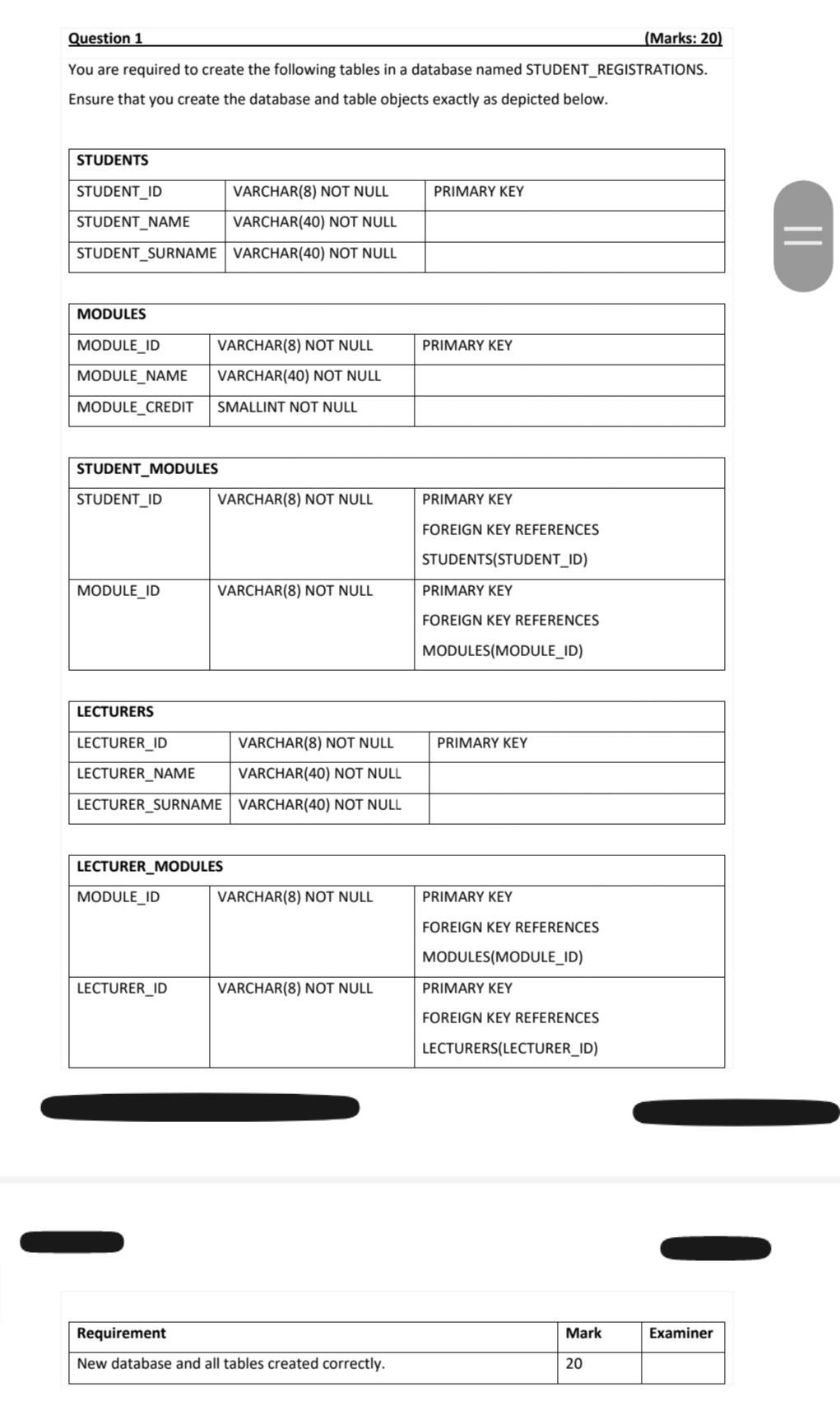 Question 1 (Marks: 20)

You are required to create the following tables in a database named STUDENT_REGISTRATIONS.

Ensure that you create the database and table objects exactly as depicted below.

| STUDENTS | | |
|---|---|---|
| STUDENT_ID | VARCHAR(8) NOT NULL | PRIMARY KEY |
| STUDENT_NAME | VARCHAR(40) NOT NULL | |
| STUDENT_SURNAME | VARCHAR(40) NOT NULL | |

| MODULES | | |
|---|---|---|
| MODULE_ID | VARCHAR(8) NOT NULL | PRIMARY KEY |
| MODULE_NAME | VARCHAR(40) NOT NULL | |
| MODULE_CREDIT | SMALLINT NOT NULL | |

| STUDENT_MODULES | | |
|---|---|---|
| STUDENT_ID | VARCHAR(8) NOT NULL | PRIMARY KEY FOREIGN KEY REFERENCES STUDENTS(STUDENT_ID) |
| MODULE_ID | VARCHAR(8) NOT NULL | PRIMARY KEY FOREIGN KEY REFERENCES MODULES(MODULE_ID) |

| LECTURERS | | |
|---|---|---|
| LECTURER_ID | VARCHAR(8) NOT NULL | PRIMARY KEY |
| LECTURER_NAME | VARCHAR(40) NOT NULL | |
| LECTURER_SURNAME | VARCHAR(40) NOT NULL | |

| LECTURER_MODULES | | |
|---|---|---|
| MODULE_ID | VARCHAR(8) NOT NULL | PRIMARY KEY FOREIGN KEY REFERENCES MODULES(MODULE_ID) |
| LECTURER_ID | VARCHAR(8) NOT NULL | PRIMARY KEY FOREIGN KEY REFERENCES LECTURERS(LECTURER_ID) |

| Requirement | Mark | Examiner |
|---|---|---|
| New database and all tables created correctly. | 20 | |